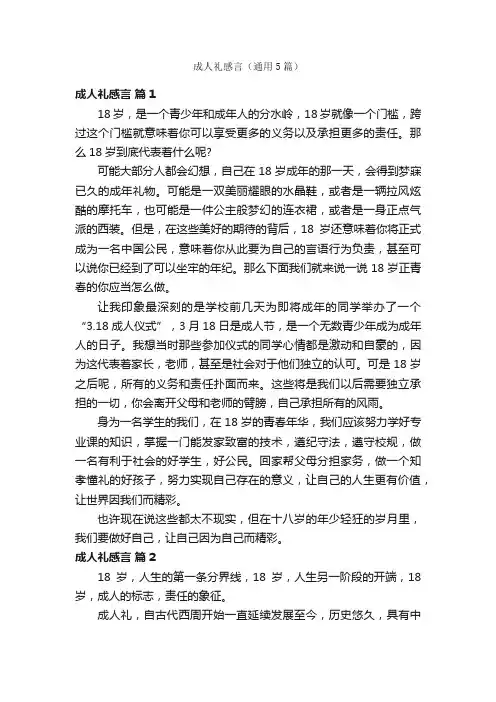 成人礼感言（通用5篇）

成人礼感言 篇1

18岁，是一个青少年和成年人的分水岭，18岁就像一个门槛，跨过这个门槛就意味着你可以享受更多的义务以及承担更多的责任。那么18岁到底代表着什么呢?

可能大部分人都会幻想，自己在18岁成年的那一天，会得到梦寐已久的成年礼物。可能是一双美丽耀眼的水晶鞋，或者是一辆拉风炫酷的摩托车，也可能是一件公主般梦幻的连衣裙，或者是一身正点气派的西装。但是，在这些美好的期待的背后，18岁还意味着你将正式成为一名中国公民，意味着你从此要为自己的言语行为负责，甚至可以说你已经到了可以坐牢的年纪。那么下面我们就来说一说18岁正青春的你应当怎么做。

让我印象最深刻的是学校前几天为即将成年的同学举办了一个“3.18成人仪式”，3月18日是成人节，是一个无数青少年成为成年人的日子。我想当时那些参加仪式的同学心情都是激动和自豪的，因为这代表着家长，老师，甚至是社会对于他们独立的认可。可是18岁之后呢，所有的义务和责任扑面而来。这些将是我们以后需要独立承担的一切，你会离开父母和老师的臂膀，自己承担所有的风雨。

身为一名学生的我们，在18岁的青春年华，我们应该努力学好专业课的知识，掌握一门能发家致富的技术，遵纪守法，遵守校规，做一名有利于社会的好学生，好公民。回家帮父母分担家务，做一个知孝懂礼的好孩子，努力实现自己存在的意义，让自己的人生更有价值，让世界因我们而精彩。

也许现在说这些都太不现实，但在十八岁的年少轻狂的岁月里，我们要做好自己，让自己因为自己而精彩。

成人礼感言 篇2

18岁，人生的第一条分界线，18岁，人生另一阶段的开端，18岁，成人的标志，责任的象征。

成人礼，自古代西周开始一直延续发展至今，历史悠久，具有中